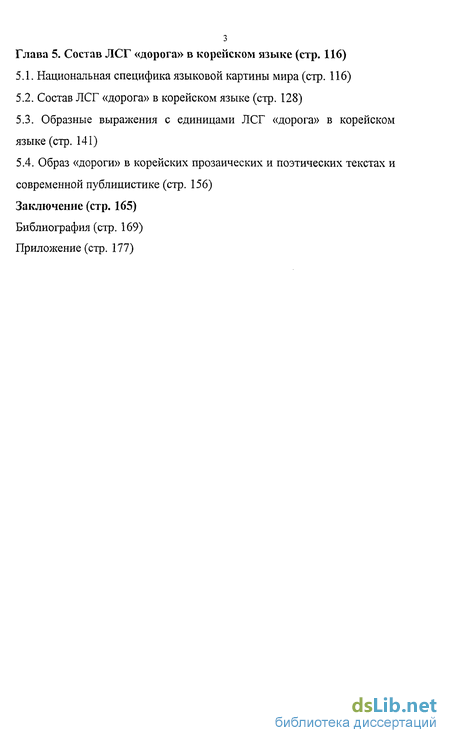 3

Глава 5. Состав ЛСГ «дорога» в корейском языке (стр. 116)

5.1. Национальная специфика языковой картины мира (стр. 116)

5.2. Состав ЛСГ «дорога» в корейском языке (стр. 128)

5.3. Образные выражения с единицами ЛСГ «дорога» в корейском языке (стр. 141)

5.4. Образ «дороги» в корейских прозаических и поэтических текстах и современной публицистике (стр. 156)

Заключение (стр. 165)

Библиография (стр. 169)

Приложение (стр. 177)

dsLib.net
библиотека диссертаций